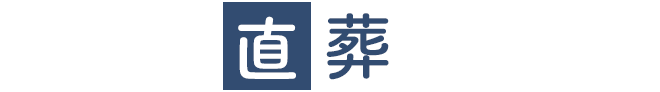 直葬